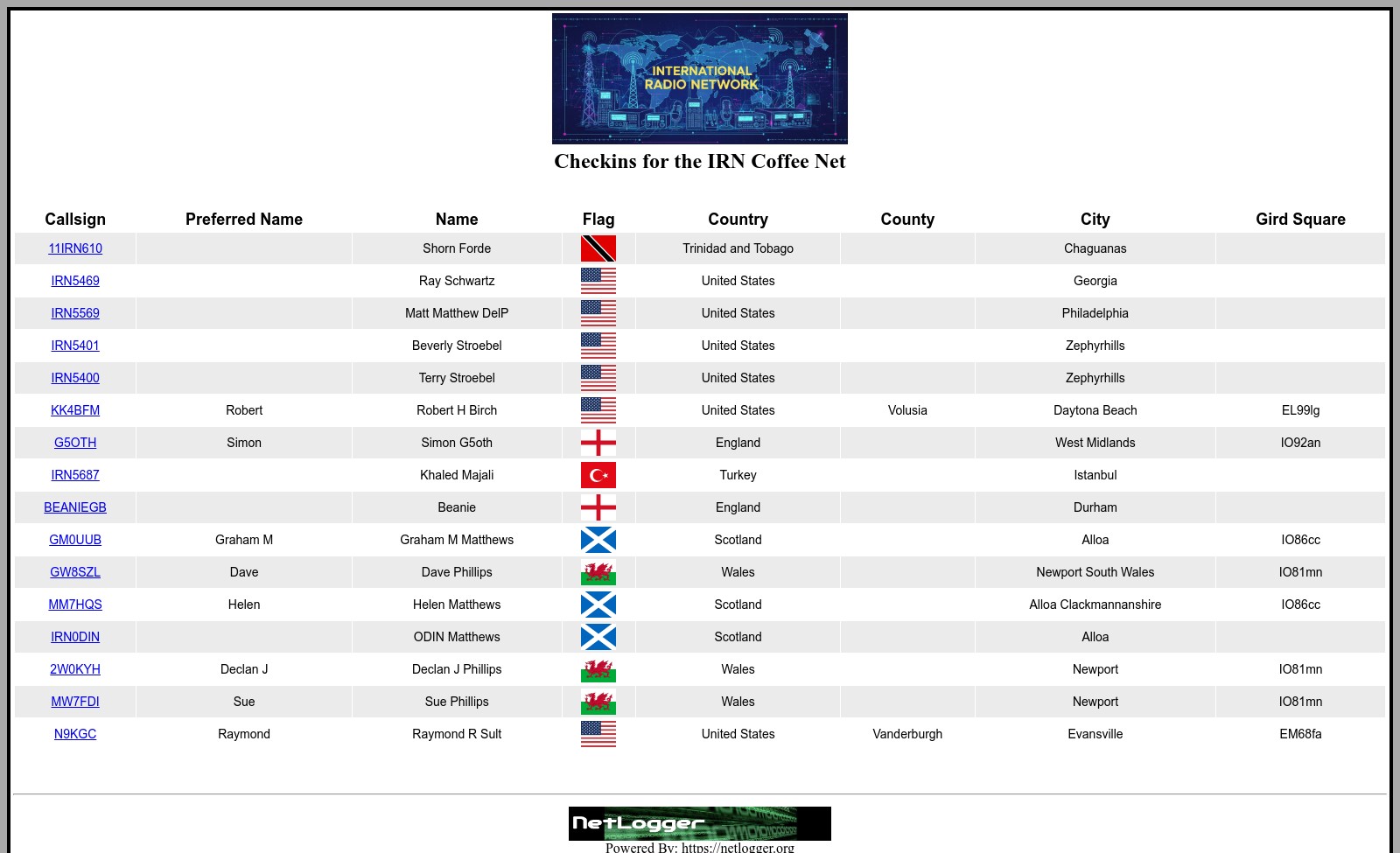 INTERNATIONAL RADIO NETWORK

Checkins for the IRN Coffee Net

| Callsign | Preferred Name | Name | Flag | Country | County | City | Gird Square |
|---|---|---|---|---|---|---|---|
| 11IRN610 | | Shorn Forde | | Trinidad and Tobago | | Chaguanas | |
| IRN5469 | | Ray Schwartz | | United States | | Georgia | |
| IRN5569 | | Matt Matthew DelP | | United States | | Philadelphia | |
| IRN5401 | | Beverly Stroebel | | United States | | Zephyrhills | |
| IRN5400 | | Terry Stroebel | | United States | | Zephyrhills | |
| KK4BFM | Robert | Robert H Birch | | United States | Volusia | Daytona Beach | EL99lg |
| G5OTH | Simon | Simon G5oth | | England | | West Midlands | IO92an |
| IRN5687 | | Khaled Majali | | Turkey | | Istanbul | |
| BEANIEGB | | Beanie | | England | | Durham | |
| GM0UUB | Graham M | Graham M Matthews | | Scotland | | Alloa | IO86cc |
| GW8SZL | Dave | Dave Phillips | | Wales | | Newport South Wales | IO81mn |
| MM7HQS | Helen | Helen Matthews | | Scotland | | Alloa Clackmannanshire | IO86cc |
| IRN0DIN | | ODIN Matthews | | Scotland | | Alloa | |
| 2W0KYH | Declan J | Declan J Phillips | | Wales | | Newport | IO81mn |
| MW7FDI | Sue | Sue Phillips | | Wales | | Newport | IO81mn |
| N9KGC | Raymond | Raymond R Sult | | United States | Vanderburgh | Evansville | EM68fa |

NetLogger
Powered By: https://netlogger.org